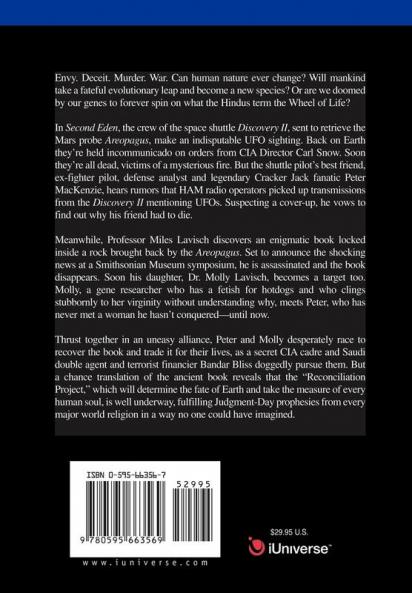 Envy. Deceit. Murder. War. Can human nature ever change? Will mankind take a fateful evolutionary leap and become a new species? Or are we doomed by our genes to forever spin on what the Hindus term the Wheel of Life?

In Second Eden, the crew of the space shuttle Discovery II, sent to retrieve the Mars probe Areopagus, make an indisputable UFO sighting. Back on Earth they're held incommunicado on orders from CIA Director Carl Snow. Soon they're all dead, victims of a mysterious fire. But the shuttle pilot's best friend, ex-fighter pilot, defense analyst and legendary Cracker Jack fanatic Peter MacKenzie, hears rumors that HAM radio operators picked up transmissions from the Discovery II mentioning UFOs. Suspecting a cover-up, he vows to find out why his friend had to die.

Meanwhile, Professor Miles Lavisch discovers an enigmatic book locked inside a rock brought back by the Areopagus. Set to announce the shocking news at a Smithsonian Museum symposium, he is assassinated and the book disappears. Soon his daughter, Dr. Molly Lavisch, becomes a target too. Molly, a gene researcher who has a fetish for hotdogs and who clings stubbornly to her virginity without understanding why, meets Peter, who has never met a woman he hasn't conquered—until now.

Thrust together in an uneasy alliance, Peter and Molly desperately race to recover the book and trade it for their lives, as a secret CIA cadre and Saudi double agent and terrorist financier Bandar Bliss doggedly pursue them. But a chance translation of the ancient book reveals that the "Reconciliation Project," which will determine the fate of Earth and take the measure of every human soul, is well underway, fulfilling Judgment-Day prophesies from every major world religion in a way no one could have imagined.

ISBN 0-595-66356-7

52995

9 780595 663569

www.iuniverse.com

$29.95 U.S.

iUniverse™